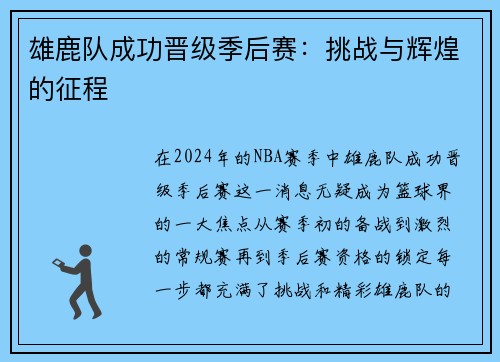 雄鹿队成功晋级季后赛：挑战与辉煌的征程

在2024年的NBA赛季中雄鹿队成功晋级季后赛这一消息无疑成为篮球界的一大焦点从赛季初的备战到激烈的常规赛再到季后赛资格的锁定每一步都充满了挑战和精彩雄鹿队的